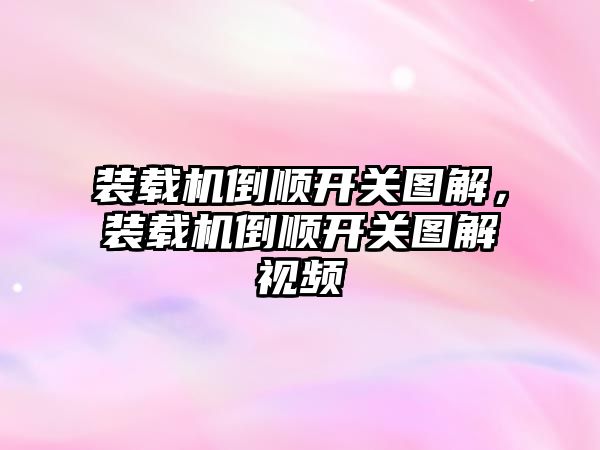 装载机倒顺开关图解，装载机倒顺开关图解视频